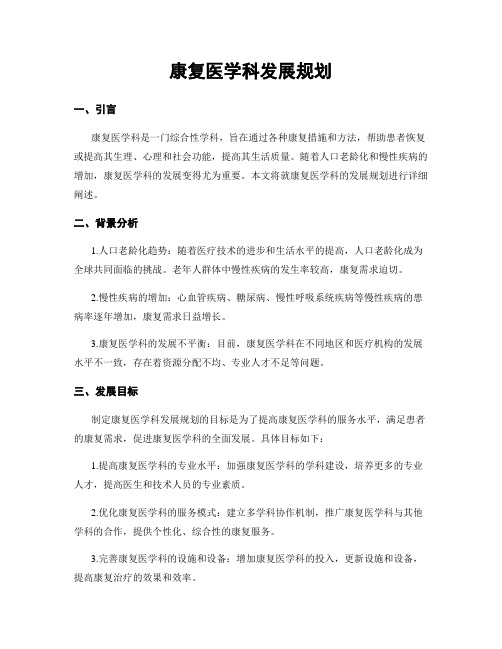 康复医学科发展规划

一、引言

康复医学科是一门综合性学科，旨在通过各种康复措施和方法，帮助患者恢复或提高其生理、心理和社会功能，提高其生活质量。随着人口老龄化和慢性疾病的增加，康复医学科的发展变得尤为重要。本文将就康复医学科的发展规划进行详细阐述。

二、背景分析

1.人口老龄化趋势：随着医疗技术的进步和生活水平的提高，人口老龄化成为全球共同面临的挑战。老年人群体中慢性疾病的发生率较高，康复需求迫切。

2.慢性疾病的增加：心血管疾病、糖尿病、慢性呼吸系统疾病等慢性疾病的患病率逐年增加，康复需求日益增长。

3.康复医学科的发展不平衡：目前，康复医学科在不同地区和医疗机构的发展水平不一致，存在着资源分配不均、专业人才不足等问题。

三、发展目标

制定康复医学科发展规划的目标是为了提高康复医学科的服务水平，满足患者的康复需求，促进康复医学科的全面发展。具体目标如下：

1.提高康复医学科的专业水平：加强康复医学科的学科建设，培养更多的专业人才，提高医生和技术人员的专业素质。

2.优化康复医学科的服务模式：建立多学科协作机制，推广康复医学科与其他学科的合作，提供个性化、综合性的康复服务。

3.完善康复医学科的设施和设备：增加康复医学科的投入，更新设施和设备，提高康复治疗的效果和效率。